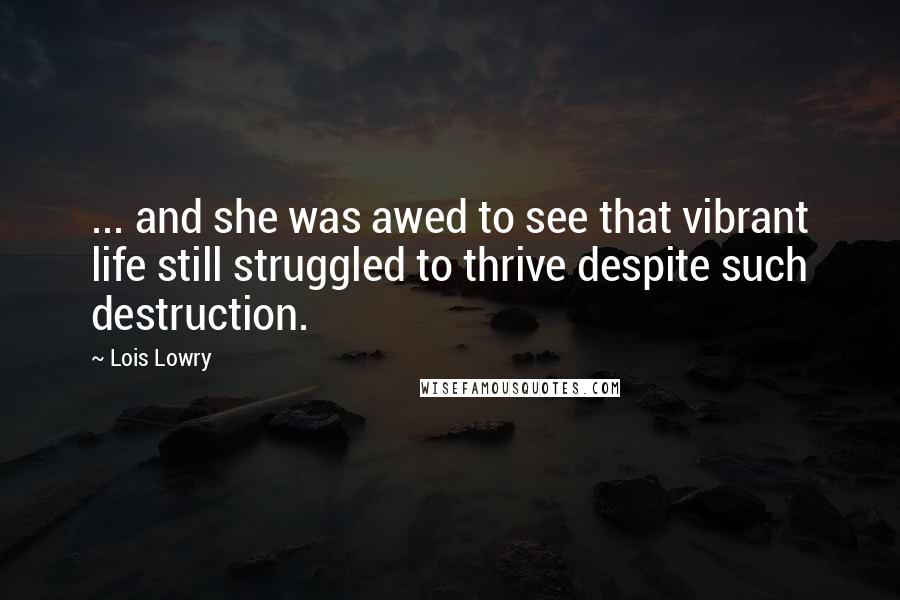 ... and she was awed to see that vibrant life still struggled to thrive despite such destruction.

~ Lois Lowry

WISEFAMOUSQUOTES.COM